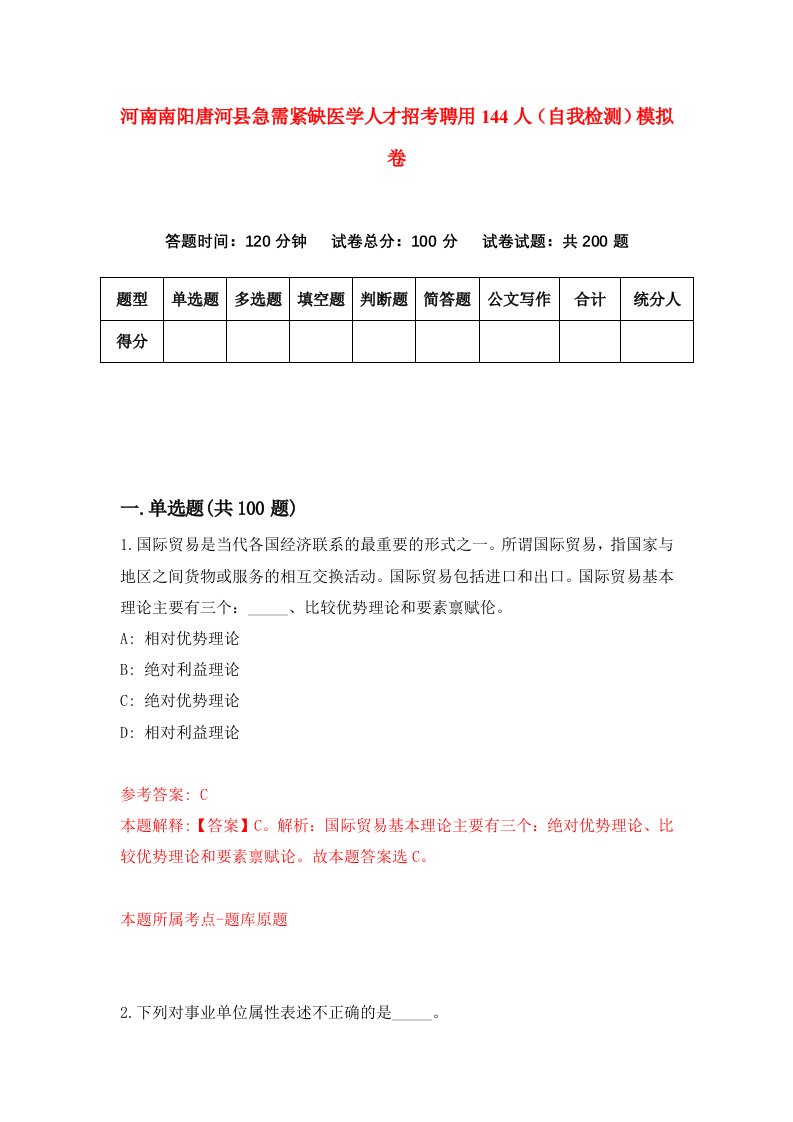 河南南阳唐河县急需紧缺医学人才招考聘用144人（自我检测）模拟卷

答题时间：120分钟　试卷总分：100分　试卷试题：共200题

| 题型 | 单选题 | 多选题 | 填空题 | 判断题 | 简答题 | 公文写作 | 合计 | 统分人 |
|---|---|---|---|---|---|---|---|---|
| 得分 | | | | | | | | |

一.单选题(共100题)

1.国际贸易是当代各国经济联系的最重要的形式之一。所谓国际贸易，指国家与地区之间货物或服务的相互交换活动。国际贸易包括进口和出口。国际贸易基本理论主要有三个：_____、比较优势理论和要素禀赋伦。

A: 相对优势理论

B: 绝对利益理论

C: 绝对优势理论

D: 相对利益理论

参考答案: C

本题解释:【答案】C。解析：国际贸易基本理论主要有三个：绝对优势理论、比较优势理论和要素禀赋论。故本题答案选C。

本题所属考点-题库原题

2.下列对事业单位属性表述不正确的是_____。